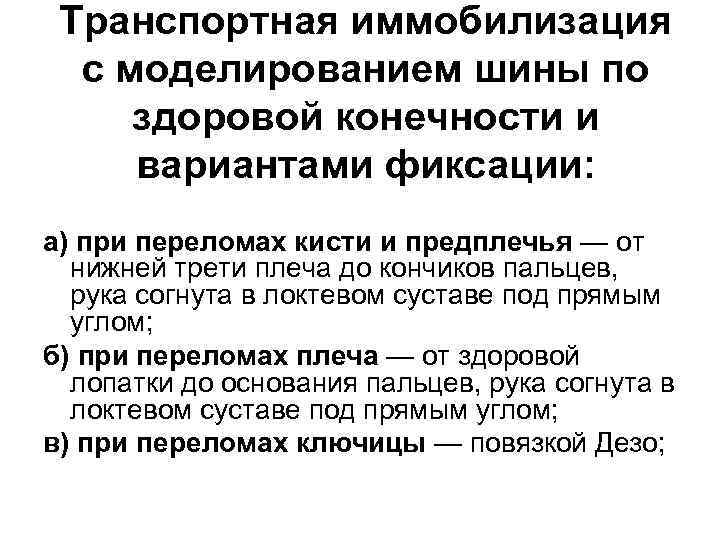 Транспортная иммобилизация с моделированием шины по здоровой конечности и вариантами фиксации:

а) при переломах кисти и предплечья — от нижней трети плеча до кончиков пальцев, рука согнута в локтевом суставе под прямым углом;

б) при переломах плеча — от здоровой лопатки до основания пальцев, рука согнута в локтевом суставе под прямым углом;

в) при переломах ключицы — повязкой Дезо;